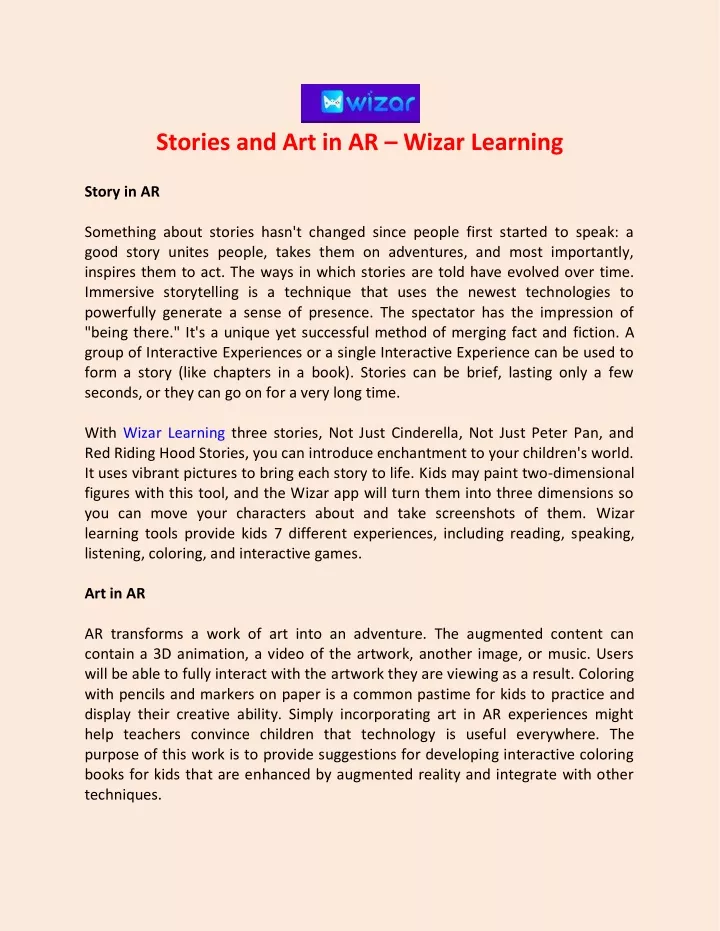 wizar

Stories and Art in AR – Wizar Learning

Story in AR

Something about stories hasn't changed since people first started to speak: a good story unites people, takes them on adventures, and most importantly, inspires them to act. The ways in which stories are told have evolved over time. Immersive storytelling is a technique that uses the newest technologies to powerfully generate a sense of presence. The spectator has the impression of "being there." It's a unique yet successful method of merging fact and fiction. A group of Interactive Experiences or a single Interactive Experience can be used to form a story (like chapters in a book). Stories can be brief, lasting only a few seconds, or they can go on for a very long time.

With Wizar Learning three stories, Not Just Cinderella, Not Just Peter Pan, and Red Riding Hood Stories, you can introduce enchantment to your children's world. It uses vibrant pictures to bring each story to life. Kids may paint two-dimensional figures with this tool, and the Wizar app will turn them into three dimensions so you can move your characters about and take screenshots of them. Wizar learning tools provide kids 7 different experiences, including reading, speaking, listening, coloring, and interactive games.

Art in AR

AR transforms a work of art into an adventure. The augmented content can contain a 3D animation, a video of the artwork, another image, or music. Users will be able to fully interact with the artwork they are viewing as a result. Coloring with pencils and markers on paper is a common pastime for kids to practice and display their creative ability. Simply incorporating art in AR experiences might help teachers convince children that technology is useful everywhere. The purpose of this work is to provide suggestions for developing interactive coloring books for kids that are enhanced by augmented reality and integrate with other techniques.